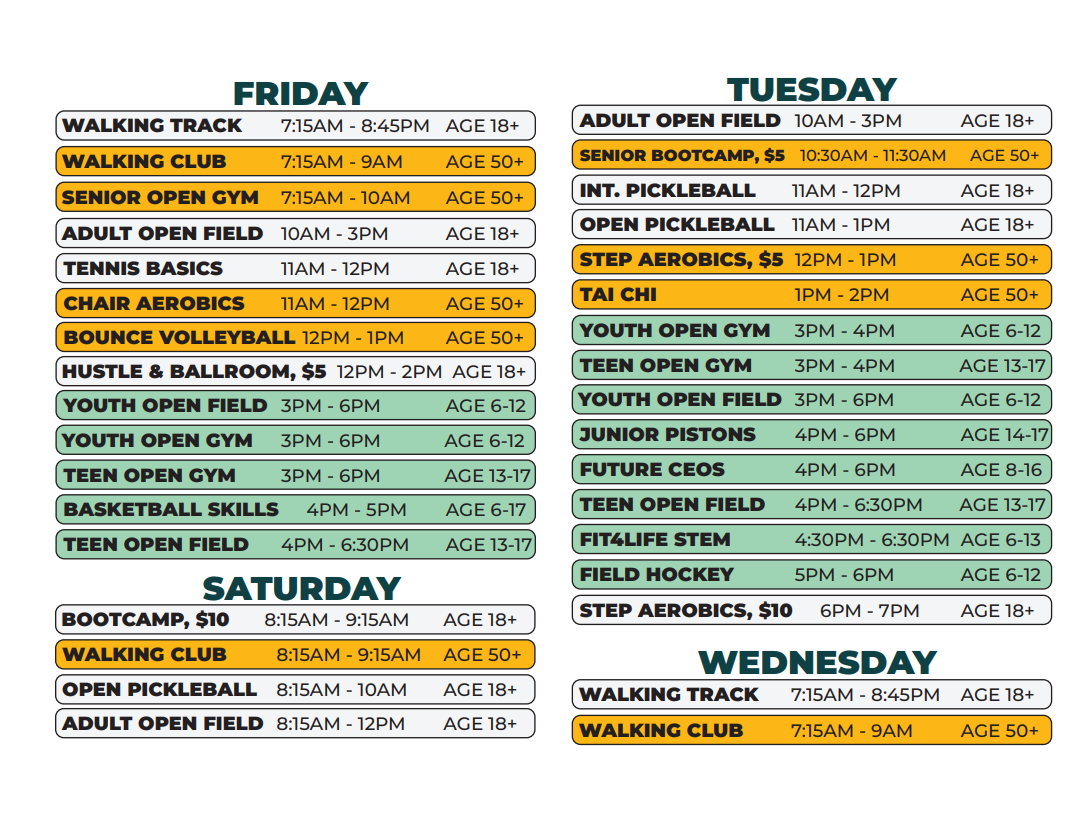 FRIDAY

| | | |
|---|---|---|
| WALKING TRACK | 7:15AM - 8:45PM | AGE 18+ |
| WALKING CLUB | 7:15AM - 9AM | AGE 50+ |
| SENIOR OPEN GYM | 7:15AM - 10AM | AGE 50+ |
| ADULT OPEN FIELD | 10AM - 3PM | AGE 18+ |
| TENNIS BASICS | 11AM - 12PM | AGE 18+ |
| CHAIR AEROBICS | 11AM - 12PM | AGE 50+ |
| BOUNCE VOLLEYBALL | 12PM - 1PM | AGE 50+ |
| HUSTLE & BALLROOM, $5 | 12PM - 2PM | AGE 18+ |
| YOUTH OPEN FIELD | 3PM - 6PM | AGE 6-12 |
| YOUTH OPEN GYM | 3PM - 6PM | AGE 6-12 |
| TEEN OPEN GYM | 3PM - 6PM | AGE 13-17 |
| BASKETBALL SKILLS | 4PM - 5PM | AGE 6-17 |
| TEEN OPEN FIELD | 4PM - 6:30PM | AGE 13-17 |

SATURDAY

| | | |
|---|---|---|
| BOOTCAMP, $10 | 8:15AM - 9:15AM | AGE 18+ |
| WALKING CLUB | 8:15AM - 9:15AM | AGE 50+ |
| OPEN PICKLEBALL | 8:15AM - 10AM | AGE 18+ |
| ADULT OPEN FIELD | 8:15AM - 12PM | AGE 18+ |

TUESDAY

| | | |
|---|---|---|
| ADULT OPEN FIELD | 10AM - 3PM | AGE 18+ |
| SENIOR BOOTCAMP, $5 | 10:30AM - 11:30AM | AGE 50+ |
| INT. PICKLEBALL | 11AM - 12PM | AGE 18+ |
| OPEN PICKLEBALL | 11AM - 1PM | AGE 18+ |
| STEP AEROBICS, $5 | 12PM - 1PM | AGE 50+ |
| TAI CHI | 1PM - 2PM | AGE 50+ |
| YOUTH OPEN GYM | 3PM - 4PM | AGE 6-12 |
| TEEN OPEN GYM | 3PM - 4PM | AGE 13-17 |
| YOUTH OPEN FIELD | 3PM - 6PM | AGE 6-12 |
| JUNIOR PISTONS | 4PM - 6PM | AGE 14-17 |
| FUTURE CEOS | 4PM - 6PM | AGE 8-16 |
| TEEN OPEN FIELD | 4PM - 6:30PM | AGE 13-17 |
| FIT4LIFE STEM | 4:30PM - 6:30PM | AGE 6-13 |
| FIELD HOCKEY | 5PM - 6PM | AGE 6-12 |
| STEP AEROBICS, $10 | 6PM - 7PM | AGE 18+ |

WEDNESDAY

| | | |
|---|---|---|
| WALKING TRACK | 7:15AM - 8:45PM | AGE 18+ |
| WALKING CLUB | 7:15AM - 9AM | AGE 50+ |